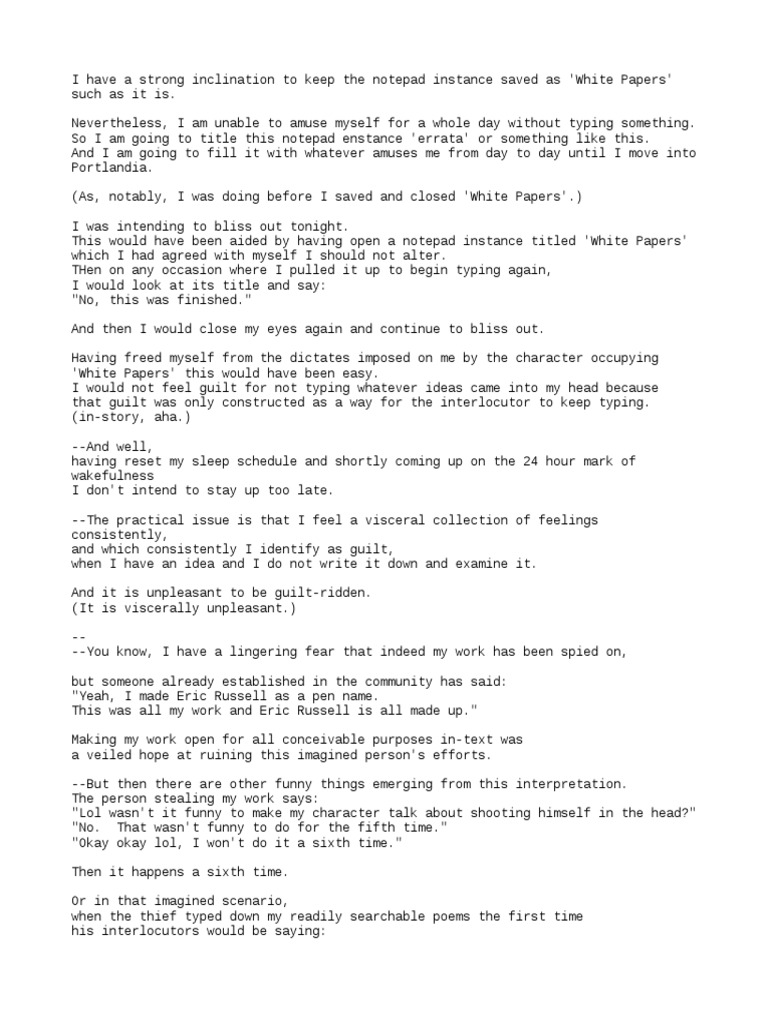 I have a strong inclination to keep the notepad instance saved as 'White Papers' such as it is.

Nevertheless, I am unable to amuse myself for a whole day without typing something.
So I am going to title this notepad enstance 'errata' or something like this.
And I am going to fill it with whatever amuses me from day to day until I move into Portlandia.

(As, notably, I was doing before I saved and closed 'White Papers'.)

I was intending to bliss out tonight.
This would have been aided by having open a notepad instance titled 'White Papers' which I had agreed with myself I should not alter.
THen on any occasion where I pulled it up to begin typing again,
I would look at its title and say:
"No, this was finished."

And then I would close my eyes again and continue to bliss out.

Having freed myself from the dictates imposed on me by the character occupying 'White Papers' this would have been easy.
I would not feel guilt for not typing whatever ideas came into my head because that guilt was only constructed as a way for the interlocutor to keep typing.
(in-story, aha.)

--And well,
having reset my sleep schedule and shortly coming up on the 24 hour mark of wakefulness
I don't intend to stay up too late.

--The practical issue is that I feel a visceral collection of feelings consistently,
and which consistently I identify as guilt,
when I have an idea and I do not write it down and examine it.

And it is unpleasant to be guilt-ridden.
(It is viscerally unpleasant.)

--
--You know, I have a lingering fear that indeed my work has been spied on,

but someone already established in the community has said:
"Yeah, I made Eric Russell as a pen name.
This was all my work and Eric Russell is all made up."

Making my work open for all conceivable purposes in-text was
a veiled hope at ruining this imagined person's efforts.

--But then there are other funny things emerging from this interpretation.
The person stealing my work says:
"Lol wasn't it funny to make my character talk about shooting himself in the head?"
"No. That wasn't funny to do for the fifth time."
"Okay okay lol, I won't do it a sixth time."

Then it happens a sixth time.

Or in that imagined scenario,
when the thief typed down my readily searchable poems the first time
his interlocutors would be saying: